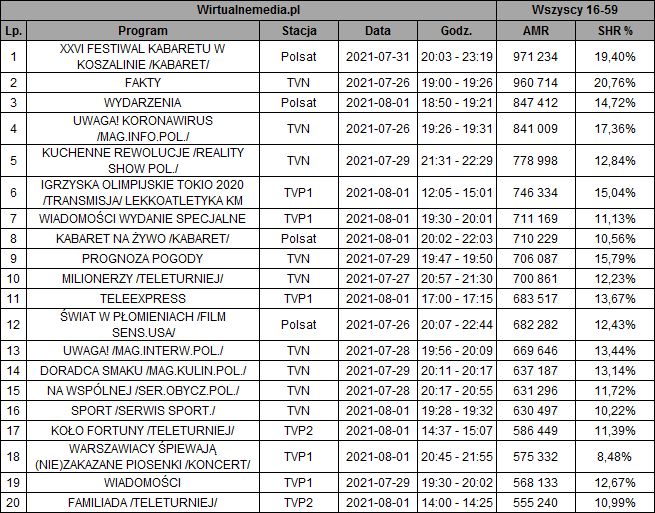 | Wirtualnemedia.pl | | | | | Wszyscy 16-59 | |
|---|---|---|---|---|---|---|
| Lp. | Program | Stacja | Data | Godz. | AMR | SHR % |
| 1 | XXVI FESTIWAL KABARETU W KOSZALINIE /KABARET/ | Polsat | 2021-07-31 | 20:03 - 23:19 | 971 234 | 19,40% |
| 2 | FAKTY | TVN | 2021-07-26 | 19:00 - 19:26 | 960 714 | 20,76% |
| 3 | WYDARZENIA | Polsat | 2021-08-01 | 18:50 - 19:21 | 847 412 | 14,72% |
| 4 | UWAGA! KORONAWIRUS /MAG.INFO.POL./ | TVN | 2021-07-26 | 19:26 - 19:31 | 841 009 | 17,36% |
| 5 | KUCHENNE REWOLUCJE /REALITY SHOW POL./ | TVN | 2021-07-29 | 21:31 - 22:29 | 778 998 | 12,84% |
| 6 | IGRZYSKA OLIMPIJSKIE TOKIO 2020 /TRANSMISJA/ LEKKOATLETYKA KM | TVP1 | 2021-08-01 | 12:05 - 15:01 | 746 334 | 15,04% |
| 7 | WIADOMOŚCI WYDANIE SPECJALNE | TVP1 | 2021-08-01 | 19:30 - 20:01 | 711 169 | 11,13% |
| 8 | KABARET NA ŻYWO /KABARET/ | Polsat | 2021-08-01 | 20:02 - 22:03 | 710 229 | 10,56% |
| 9 | PROGNOZA POGODY | TVN | 2021-07-29 | 19:47 - 19:50 | 706 087 | 15,79% |
| 10 | MILIONERZY /TELETURNIEJ/ | TVN | 2021-07-27 | 20:57 - 21:30 | 700 861 | 12,23% |
| 11 | TELEEXPRESS | TVP1 | 2021-08-01 | 17:00 - 17:15 | 683 517 | 13,67% |
| 12 | ŚWIAT W PŁOMIENIACH /FILM SENS.USA/ | Polsat | 2021-07-26 | 20:07 - 22:44 | 682 282 | 12,43% |
| 13 | UWAGA! /MAG.INTERW.POL./ | TVN | 2021-07-28 | 19:56 - 20:09 | 669 646 | 13,44% |
| 14 | DORADCA SMAKU /MAG.KULIN.POL./ | TVN | 2021-07-29 | 20:11 - 20:17 | 637 187 | 13,14% |
| 15 | NA WSPÓLNEJ /SER.OBYCZ.POL./ | TVN | 2021-07-28 | 20:17 - 20:55 | 631 296 | 11,72% |
| 16 | SPORT /SERWIS SPORT./ | TVN | 2021-08-01 | 19:28 - 19:32 | 630 497 | 10,22% |
| 17 | KOŁO FORTUNY /TELETURNIEJ/ | TVP2 | 2021-08-01 | 14:37 - 15:07 | 586 449 | 11,39% |
| 18 | WARSZAWIACY ŚPIEWAJĄ (NIE)ZAKAZANE PIOSENKI /KONCERT/ | TVP1 | 2021-08-01 | 20:45 - 21:55 | 575 332 | 8,48% |
| 19 | WIADOMOŚCI | TVP1 | 2021-07-29 | 19:30 - 20:02 | 568 133 | 12,67% |
| 20 | FAMILIADA /TELETURNIEJ/ | TVP2 | 2021-08-01 | 14:00 - 14:25 | 555 240 | 10,99% |